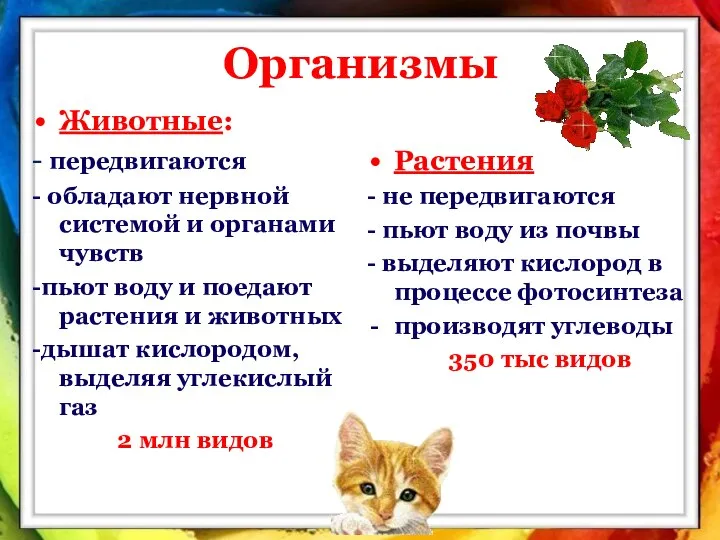 Организмы

• Животные:

- передвигаются

- обладают нервной системой и органами чувств

-пьют воду и поедают растения и животных

-дышат кислородом, выделяя углекислый газ

2 млн видов

• Растения

- не передвигаются

- пьют воду из почвы

- выделяют кислород в процессе фотосинтеза

- производят углеводы

350 тыс видов